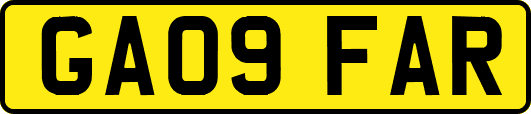 GA09 FAR